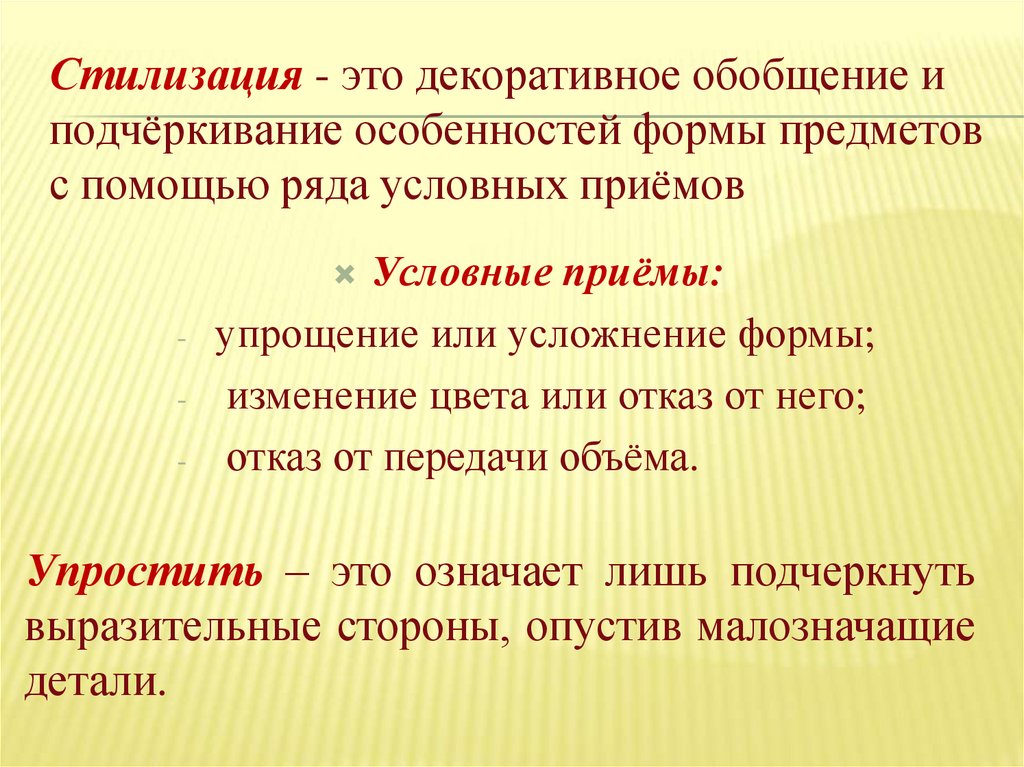 Стилизация - это декоративное обобщение и подчёркивание особенностей формы предметов с помощью ряда условных приёмов

Условные приёмы:
- упрощение или усложнение формы;
- изменение цвета или отказ от него;
- отказ от передачи объёма.

Упростить – это означает лишь подчеркнуть выразительные стороны, опустив малозначащие детали.